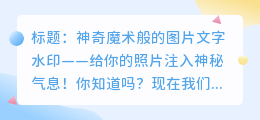 标题：神奇魔术般的图片文字水印——给你的照片注入神秘气息！你知道吗？现在我们...